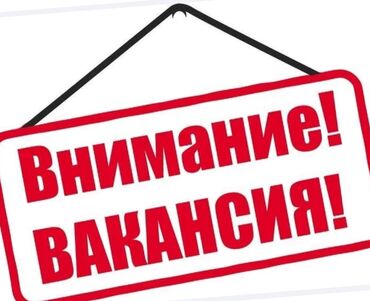 Внимание!
ВАКАНСИЯ!